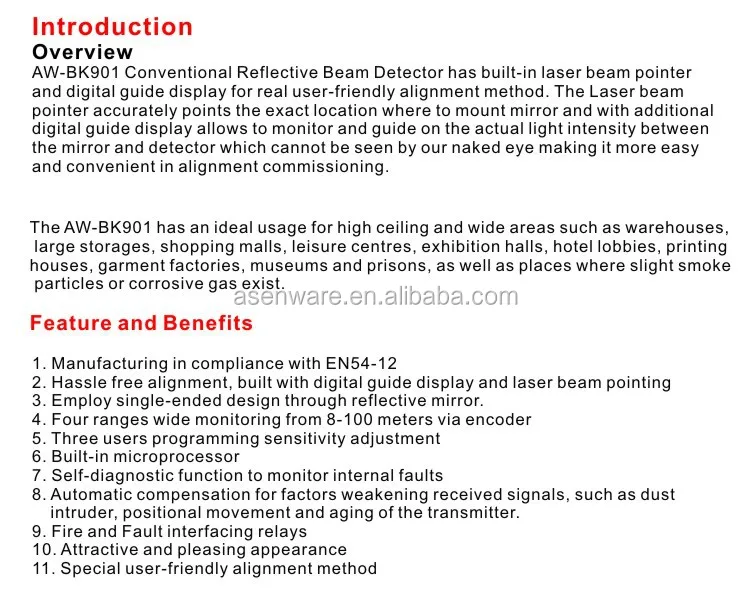 Introduction

Overview

AW-BK901 Conventional Reflective Beam Detector has built-in laser beam pointer and digital guide display for real user-friendly alignment method. The Laser beam pointer accurately points the exact location where to mount mirror and with additional digital guide display allows to monitor and guide on the actual light intensity between the mirror and detector which cannot be seen by our naked eye making it more easy and convenient in alignment commissioning.

The AW-BK901 has an ideal usage for high ceiling and wide areas such as warehouses, large storages, shopping malls, leisure centres, exhibition halls, hotel lobbies, printing houses, garment factories, museums and prisons, as well as places where slight smoke particles or corrosive gas exist.

asenware.en.alibaba.com

Feature and Benefits

1. Manufacturing in compliance with EN54-12
2. Hassle free alignment, built with digital guide display and laser beam pointing
3. Employ single-ended design through reflective mirror.
4. Four ranges wide monitoring from 8-100 meters via encoder
5. Three users programming sensitivity adjustment
6. Built-in microprocessor
7. Self-diagnostic function to monitor internal faults
8. Automatic compensation for factors weakening received signals, such as dust intruder, positional movement and aging of the transmitter.
9. Fire and Fault interfacing relays
10. Attractive and pleasing appearance
11. Special user-friendly alignment method